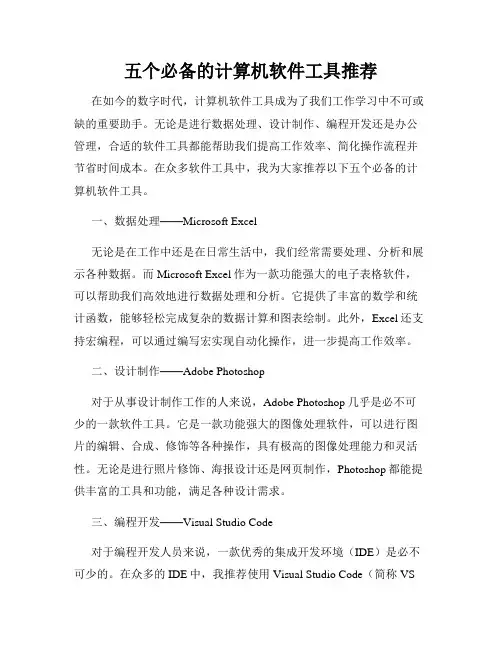 五个必备的计算机软件工具推荐

在如今的数字时代，计算机软件工具成为了我们工作学习中不可或缺的重要助手。无论是进行数据处理、设计制作、编程开发还是办公管理，合适的软件工具都能帮助我们提高工作效率、简化操作流程并节省时间成本。在众多软件工具中，我为大家推荐以下五个必备的计算机软件工具。

一、数据处理——Microsoft Excel

无论是在工作中还是在日常生活中，我们经常需要处理、分析和展示各种数据。而 Microsoft Excel 作为一款功能强大的电子表格软件，可以帮助我们高效地进行数据处理和分析。它提供了丰富的数学和统计函数，能够轻松完成复杂的数据计算和图表绘制。此外，Excel 还支持宏编程，可以通过编写宏实现自动化操作，进一步提高工作效率。

二、设计制作——Adobe Photoshop

对于从事设计制作工作的人来说，Adobe Photoshop 几乎是必不可少的一款软件工具。它是一款功能强大的图像处理软件，可以进行图片的编辑、合成、修饰等各种操作，具有极高的图像处理能力和灵活性。无论是进行照片修饰、海报设计还是网页制作，Photoshop 都能提供丰富的工具和功能，满足各种设计需求。

三、编程开发——Visual Studio Code

对于编程开发人员来说，一款优秀的集成开发环境（IDE）是必不可少的。在众多的 IDE 中，我推荐使用 Visual Studio Code（简称 VS